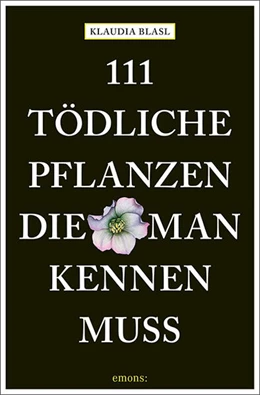 KLAUDIA BLASL

111
TÖDLICHE
PFLANZEN
DIE MAN
KENNEN
MUSS

emons: